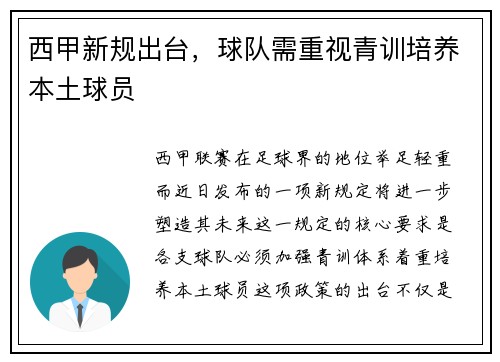 西甲新规出台，球队需重视青训培养本土球员

西甲联赛在足球界的地位举足轻重而近日发布的一项新规定将进一步塑造其未来这一规定的核心要求是各支球队必须加强青训体系着重培养本土球员这项政策的出台不仅是